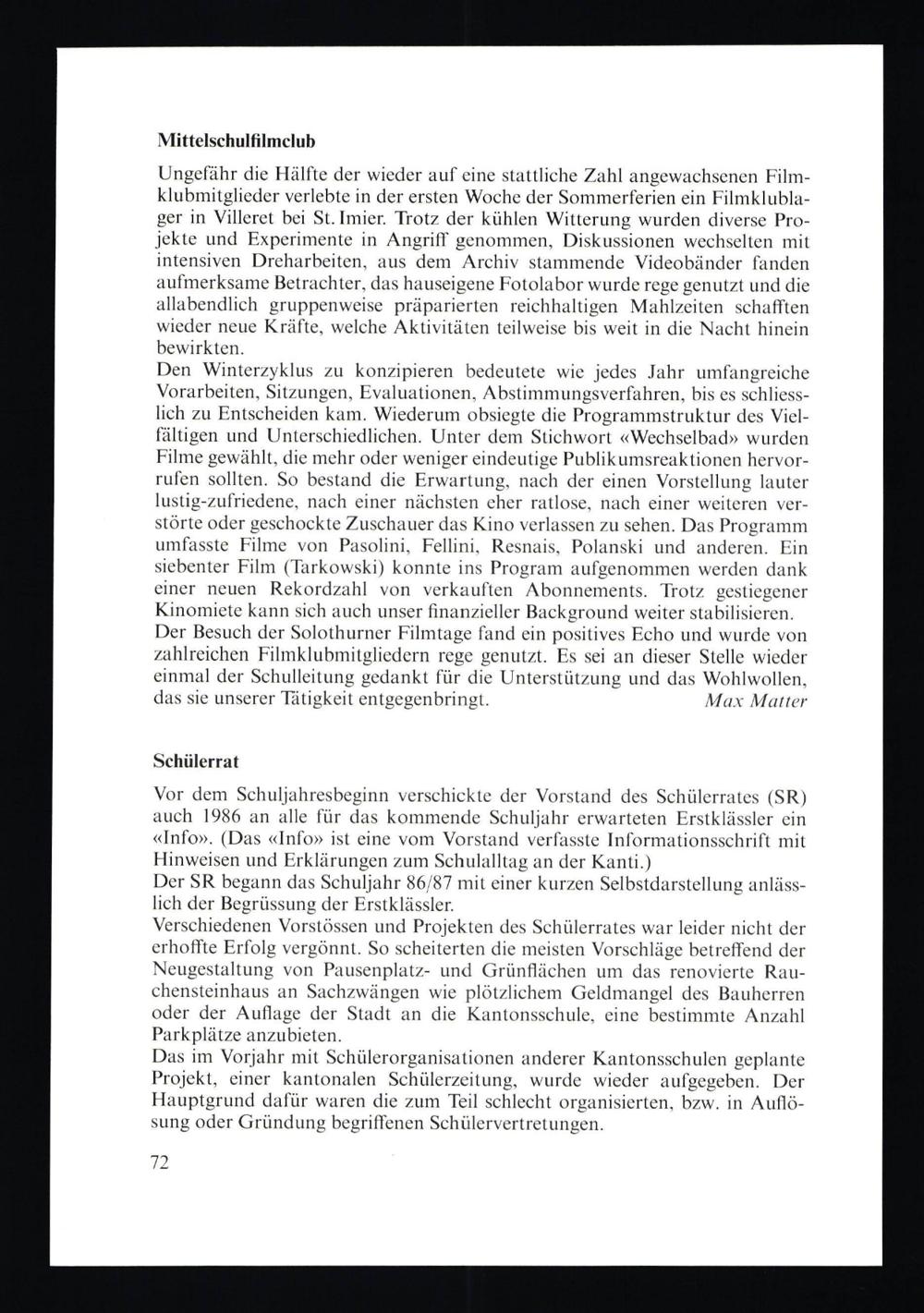 Mittelschulfilmclub

Ungefähr die Hälfte der wieder auf eine stattliche Zahl angewachsenen Filmklubmitglieder verlebte in der ersten Woche der Sommerferien ein Filmklublager in Villeret bei St. Imier. Trotz der kühlen Witterung wurden diverse Projekte und Experimente in Angriff genommen, Diskussionen wechselten mit intensiven Dreharbeiten, aus dem Archiv stammende Videobänder fanden aufmerksame Betrachter, das hauseigene Fotolabor wurde rege genutzt und die allabendlich gruppenweise präparierten reichhaltigen Mahlzeiten schafften wieder neue Kräfte, welche Aktivitäten teilweise bis weit in die Nacht hinein bewirkten.
Den Winterzyklus zu konzipieren bedeutete wie jedes Jahr umfangreiche Vorarbeiten, Sitzungen, Evaluationen, Abstimmungsverfahren, bis es schliesslich zu Entscheiden kam. Wiederum obsiegte die Programmstruktur des Vielfältigen und Unterschiedlichen. Unter dem Stichwort «Wechselbad» wurden Filme gewählt, die mehr oder weniger eindeutige Publikumsreaktionen hervorrufen sollten. So bestand die Erwartung, nach der einen Vorstellung lauter lustig-zufriedene, nach einer nächsten eher ratlose, nach einer weiteren verstörte oder geschockte Zuschauer das Kino verlassen zu sehen. Das Programm umfasste Filme von Pasolini, Fellini, Resnais, Polanski und anderen. Ein siebenter Film (Tarkowski) konnte ins Program aufgenommen werden dank einer neuen Rekordzahl von verkauften Abonnements. Trotz gestiegener Kinomiete kann sich auch unser finanzieller Background weiter stabilisieren.
Der Besuch der Solothurner Filmtage fand ein positives Echo und wurde von zahlreichen Filmklubmitgliedern rege genutzt. Es sei an dieser Stelle wieder einmal der Schulleitung gedankt für die Unterstützung und das Wohlwollen, das sie unserer Tätigkeit entgegenbringt. Max Matter

Schülerrat

Vor dem Schuljahresbeginn verschickte der Vorstand des Schülerrates (SR) auch 1986 an alle für das kommende Schuljahr erwarteten Erstklässler ein «Info». (Das «Info» ist eine vom Vorstand verfasste Informationsschrift mit Hinweisen und Erklärungen zum Schulalltag an der Kanti.)
Der SR begann das Schuljahr 86/87 mit einer kurzen Selbstdarstellung anlässlich der Begrüssung der Erstklässler.
Verschiedenen Vorstössen und Projekten des Schülerrates war leider nicht der erhoffte Erfolg vergönnt. So scheiterten die meisten Vorschläge betreffend der Neugestaltung von Pausenplatz- und Grünflächen um das renovierte Rauchensteinhaus an Sachzwängen wie plötzlichem Geldmangel des Bauherren oder der Auflage der Stadt an die Kantonsschule, eine bestimmte Anzahl Parkplätze anzubieten.
Das im Vorjahr mit Schülerorganisationen anderer Kantonsschulen geplante Projekt, einer kantonalen Schülerzeitung, wurde wieder aufgegeben. Der Hauptgrund dafür waren die zum Teil schlecht organisierten, bzw. in Auflösung oder Gründung begriffenen Schülervertretungen.

72